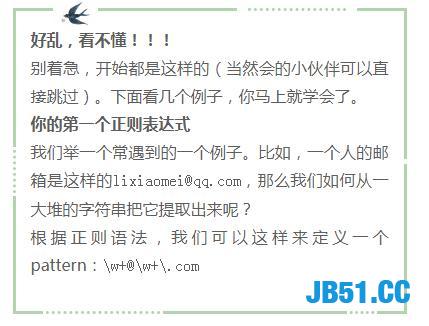 好乱，看不懂！！！
别着急，开始都是这样的（当然会的小伙伴可以直接跳过）。下面看几个例子，你马上就学会了。
你的第一个正则表达式
我们举一个常遇到的一个例子。比如，一个人的邮箱是这样的lixiaomei@qq.com，那么我们如何从一大堆的字符串把它提取出来呢？
根据正则语法，我们可以这样来定义一个pattern：\w+@\w+\.com
JB51.CC